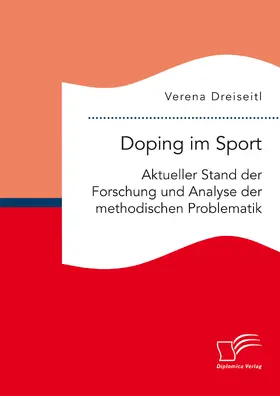 Verena Dreiseitl

Doping im Sport

Aktueller Stand der Forschung und Analyse der methodischen Problematik

Diplomica Verlag